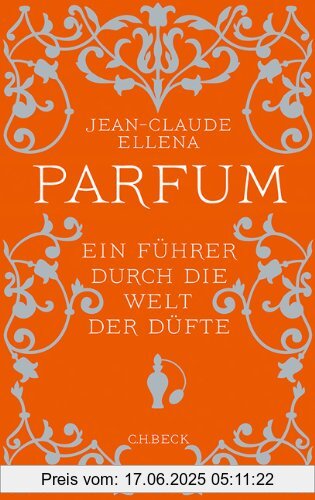 JEAN-CLAUDE ELLENA

PARFUM

EIN FÜHRER DURCH DIE WELT DER DÜFTE

C.H.BECK

Preis vom: 17.06.2025 05:11:22